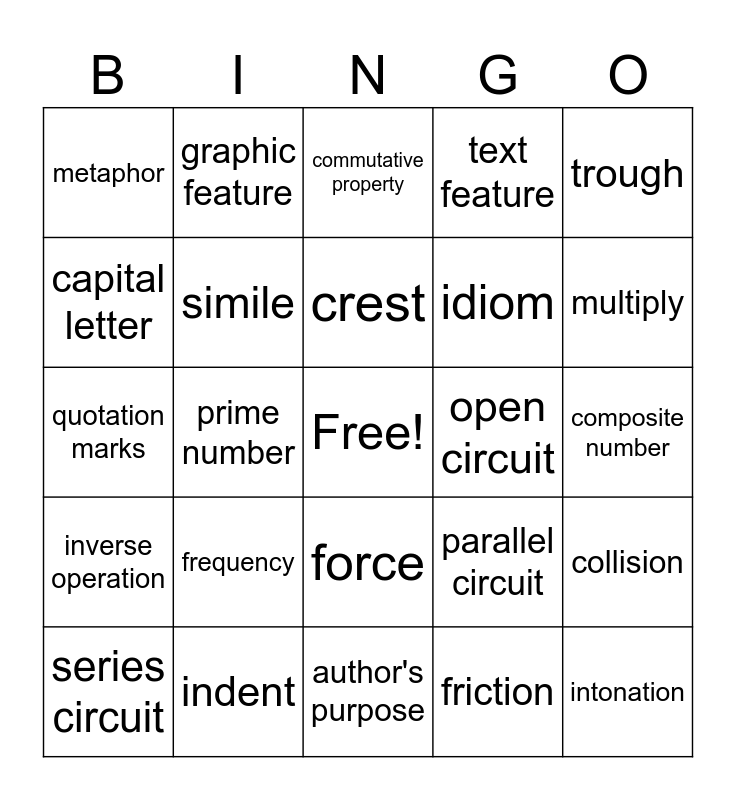 | B | I | N | G | O |
|---|---|---|---|---|
| metaphor | graphic feature | commutative property | text feature | trough |
| capital letter | simile | crest | idiom | multiply |
| quotation marks | prime number | Free! | open circuit | composite number |
| inverse operation | frequency | force | parallel circuit | collision |
| series circuit | indent | author's purpose | friction | intonation |